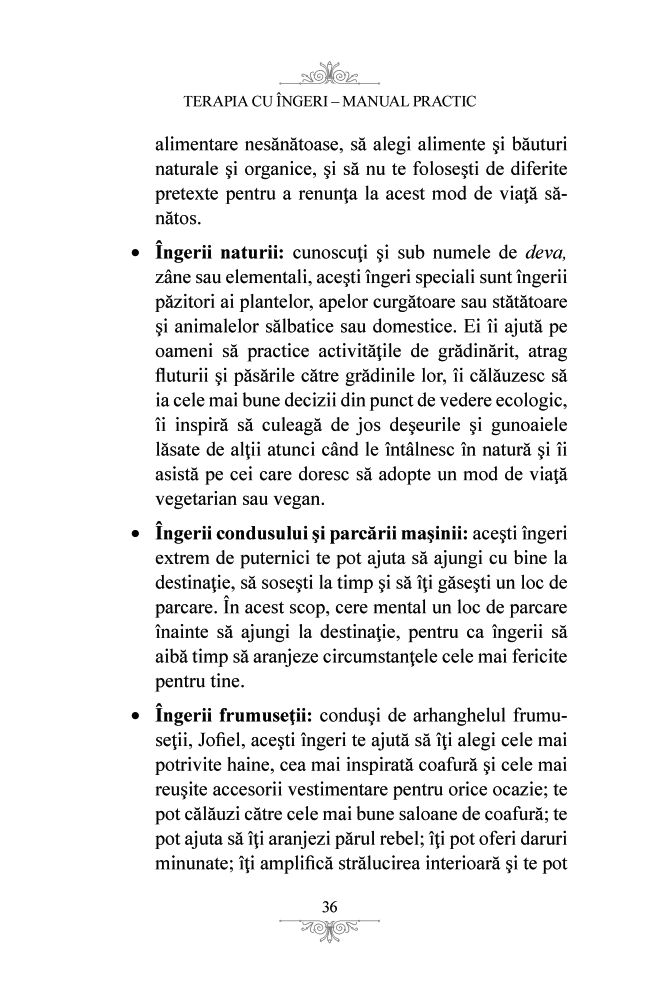 TERAPIA CU ÎNGERI – MANUAL PRACTIC

alimentare nesănătoase, să alegi alimente şi băuturi naturale şi organice, şi să nu te foloseşti de diferite pretexte pentru a renunţa la acest mod de viaţă sănătos.

• **Îngerii naturii:** cunoscuţi şi sub numele de *deva,* zâne sau elementali, aceşti îngeri speciali sunt îngerii păzitori ai plantelor, apelor curgătoare sau stătătoare şi animalelor sălbatice sau domestice. Ei îi ajută pe oameni să practice activităţile de grădinărit, atrag fluturii şi păsările către grădinile lor, îi călăuzesc să ia cele mai bune decizii din punct de vedere ecologic, îi inspiră să culeagă de jos deşeurile şi gunoaiele lăsate de alţii atunci când le întâlnesc în natură şi îi asistă pe cei care doresc să adopte un mod de viaţă vegetarian sau vegan.

• **Îngerii condusului şi parcării maşinii:** aceşti îngeri extrem de puternici te pot ajuta să ajungi cu bine la destinaţie, să soseşti la timp şi să îţi găseşti un loc de parcare. În acest scop, cere mental un loc de parcare înainte să ajungi la destinaţie, pentru ca îngerii să aibă timp să aranjeze circumstanţele cele mai fericite pentru tine.

• **Îngerii frumuseţii:** conduşi de arhanghelul frumuseţii, Jofiel, aceşti îngeri te ajută să îţi alegi cele mai potrivite haine, cea mai inspirată coafură şi cele mai reuşite accesorii vestimentare pentru orice ocazie; te pot călăuzi către cele mai bune saloane de coafură; te pot ajuta să îţi aranjezi părul rebel; îţi pot oferi daruri minunate; îţi amplifică strălucirea interioară şi te pot

36